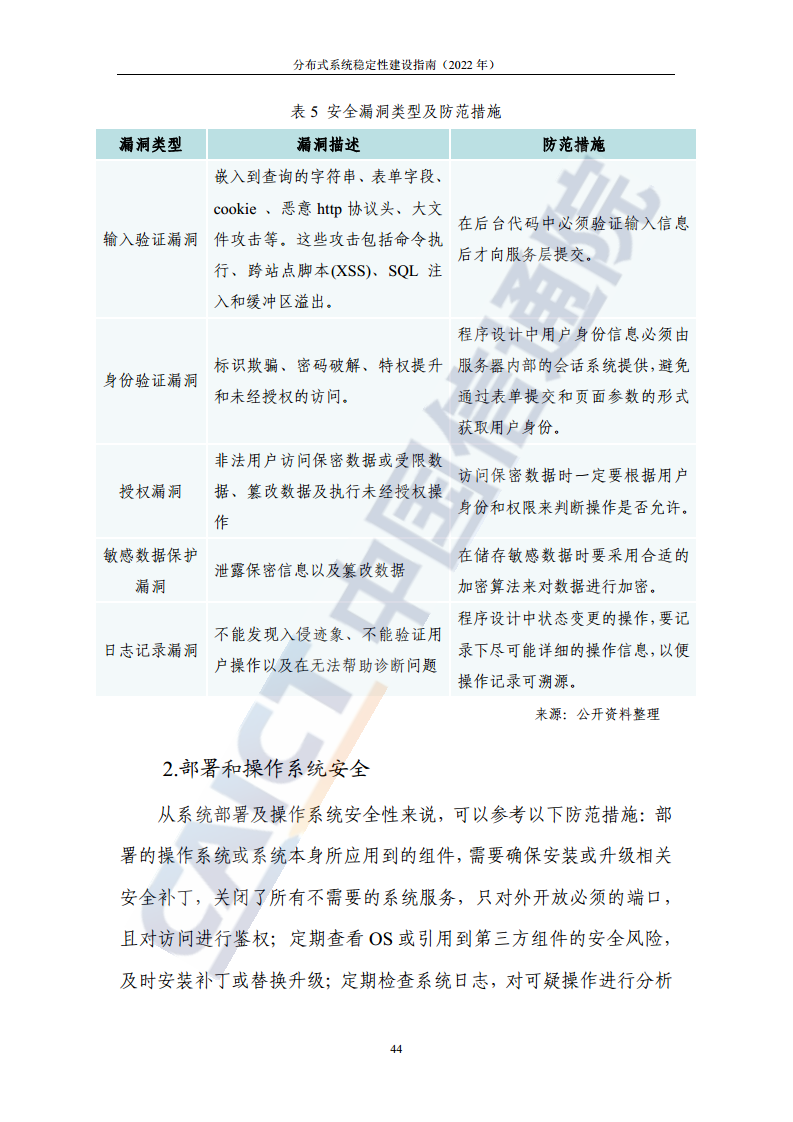 分布式系统稳定性建设指南（2022 年）

表 5 安全漏洞类型及防范措施

| 漏洞类型 | 漏洞描述 | 防范措施 |
|---|---|---|
| 输入验证漏洞 | 嵌入到查询的字符串、表单字段、cookie 、恶意 http 协议头、大文件攻击等。这些攻击包括命令执行、跨站点脚本(XSS)、SQL 注入和缓冲区溢出。 | 在后台代码中必须验证输入信息后才向服务层提交。 |
| 身份验证漏洞 | 标识欺骗、密码破解、特权提升和未经授权的访问。 | 程序设计中用户身份信息必须由服务器内部的会话系统提供，避免通过表单提交和页面参数的形式获取用户身份。 |
| 授权漏洞 | 非法用户访问保密数据或受限数据、篡改数据及执行未经授权操作 | 访问保密数据时一定要根据用户身份和权限来判断操作是否允许。 |
| 敏感数据保护漏洞 | 泄露保密信息以及篡改数据 | 在储存敏感数据时要采用合适的加密算法来对数据进行加密。 |
| 日志记录漏洞 | 不能发现入侵迹象、不能验证用户操作以及在无法帮助诊断问题 | 程序设计中状态变更的操作，要记录下尽可能详细的操作信息，以便操作记录可溯源。 |

来源：公开资料整理

2.部署和操作系统安全

从系统部署及操作系统安全性来说，可以参考以下防范措施：部署的操作系统或系统本身所应用到的组件，需要确保安装或升级相关安全补丁，关闭了所有不需要的系统服务，只对外开放必须的端口，且对访问进行鉴权；定期查看 OS 或引用到第三方组件的安全风险，及时安装补丁或替换升级；定期检查系统日志，对可疑操作进行分析

44